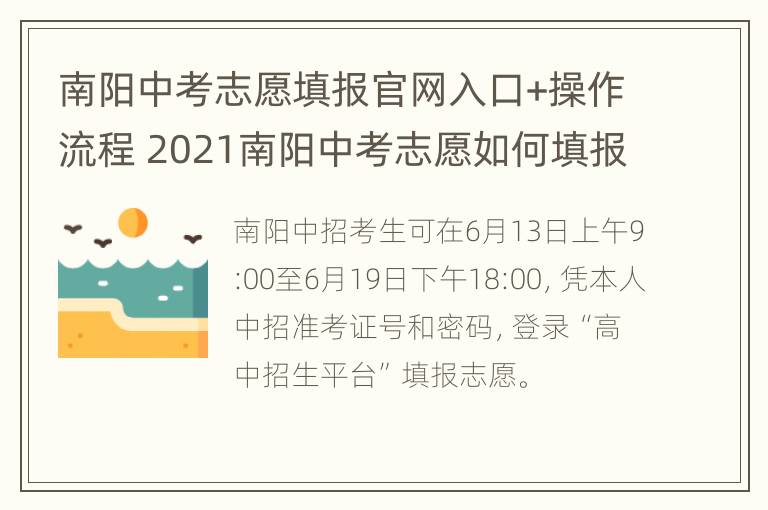 南阳中考志愿填报官网入口+操作流程 2021南阳中考志愿如何填报

南阳中招考生可在6月13日上午9:00至6月19日下午18:00, 凭本人中招准考证号和密码, 登录“高中招生平台”填报志愿。